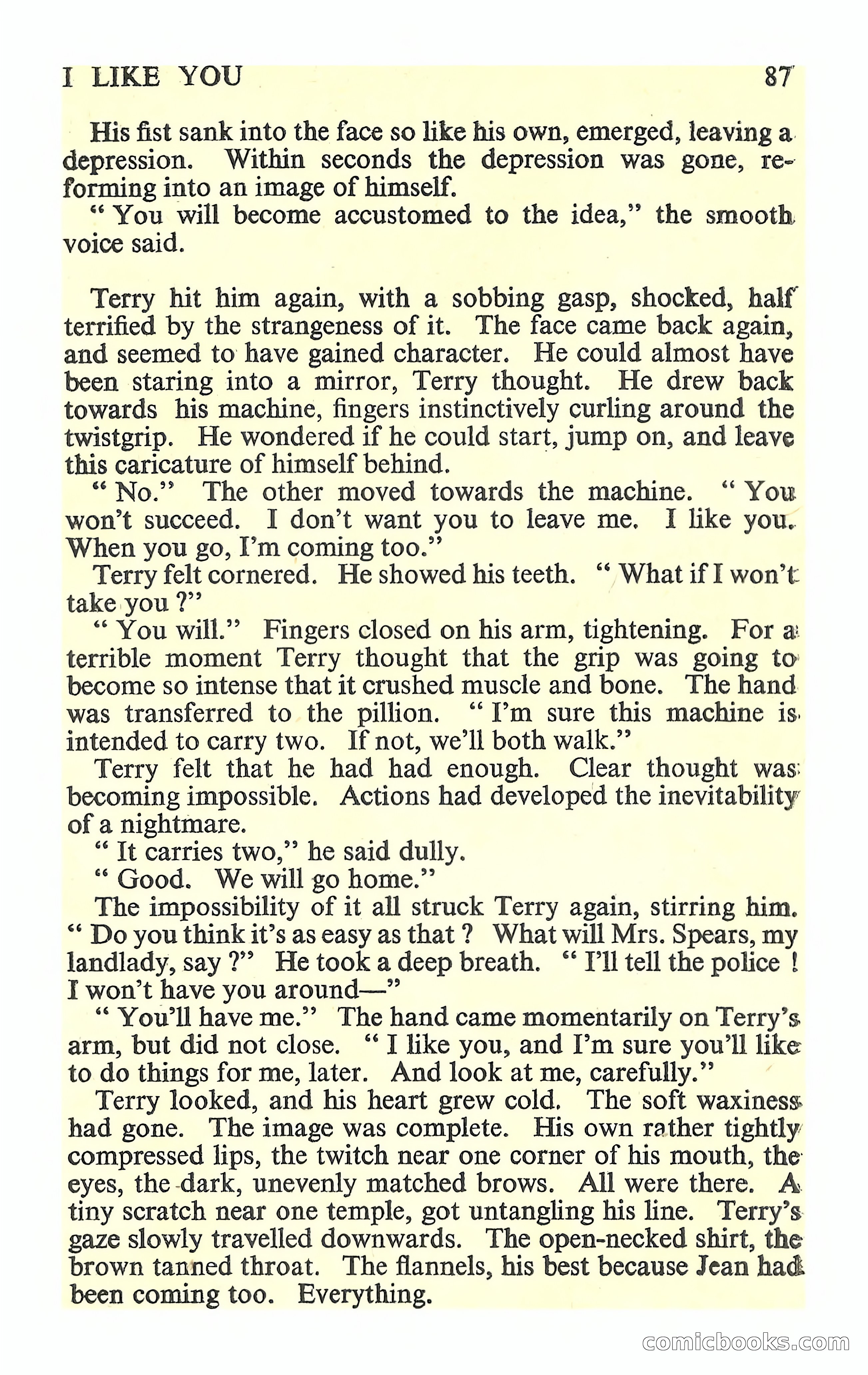 I LIKE YOU 87

His fist sank into the face so like his own, emerged, leaving a depression. Within seconds the depression was gone, reforming into an image of himself.

" You will become accustomed to the idea," the smooth voice said.

Terry hit him again, with a sobbing gasp, shocked, half terrified by the strangeness of it. The face came back again, and seemed to have gained character. He could almost have been staring into a mirror, Terry thought. He drew back towards his machine, fingers instinctively curling around the twistgrip. He wondered if he could start, jump on, and leave this caricature of himself behind.

" No." The other moved towards the machine. " You won't succeed. I don't want you to leave me. I like you. When you go, I'm coming too."

Terry felt cornered. He showed his teeth. " What if I won't take you ?"

" You will." Fingers closed on his arm, tightening. For a terrible moment Terry thought that the grip was going to become so intense that it crushed muscle and bone. The hand was transferred to the pillion. " I'm sure this machine is intended to carry two. If not, we'll both walk."

Terry felt that he had had enough. Clear thought was becoming impossible. Actions had developed the inevitability of a nightmare.

" It carries two," he said dully.

" Good. We will go home."

The impossibility of it all struck Terry again, stirring him. " Do you think it's as easy as that ? What will Mrs. Spears, my landlady, say ?" He took a deep breath. " I'll tell the police ! I won't have you around—"

" You'll have me." The hand came momentarily on Terry's arm, but did not close. " I like you, and I'm sure you'll like to do things for me, later. And look at me, carefully."

Terry looked, and his heart grew cold. The soft waxiness had gone. The image was complete. His own rather tightly compressed lips, the twitch near one corner of his mouth, the eyes, the dark, unevenly matched brows. All were there. A tiny scratch near one temple, got untangling his line. Terry's gaze slowly travelled downwards. The open-necked shirt, the brown tanned throat. The flannels, his best because Jean had been coming too. Everything.

comicbooks.com